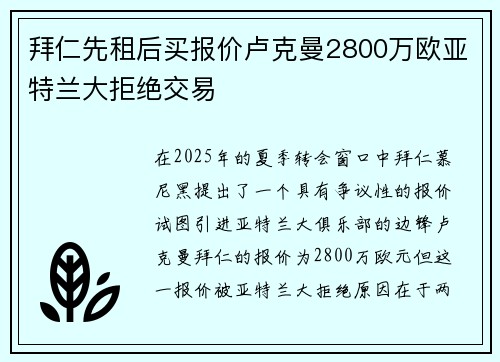 拜仁先租后买报价卢克曼2800万欧亚特兰大拒绝交易

在2025年的夏季转会窗口中拜仁慕尼黑提出了一个具有争议性的报价试图引进亚特兰大俱乐部的边锋卢克曼拜仁的报价为2800万欧元但这一报价被亚特兰大拒绝原因在于两